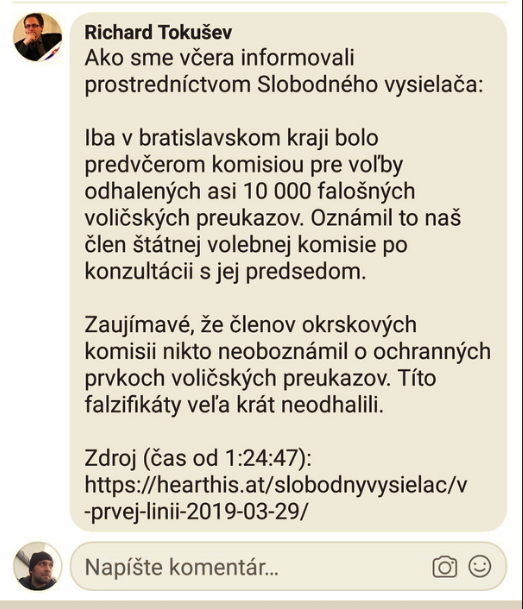 Richard Tokušev
Ako sme včera informovali prostredníctvom Slobodného vysielača:

Iba v bratislavskom kraji bolo predvčerom komisiou pre voľby odhalených asi 10 000 falošných voličských preukazov. Oznámil to naš člen štátnej volebnej komisie po konzultácii s jej predsedom.

Zaujímavé, že členov okrskových komisii nikto neoboznámil o ochranných prvkoch voličských preukazov. Títo falzifikáty veľa krát neodhalili.

Zdroj (čas od 1:24:47): https://hearthis.at/slobodnyvysielac/v-prvej-linii-2019-03-29/

Napíšte komentár...